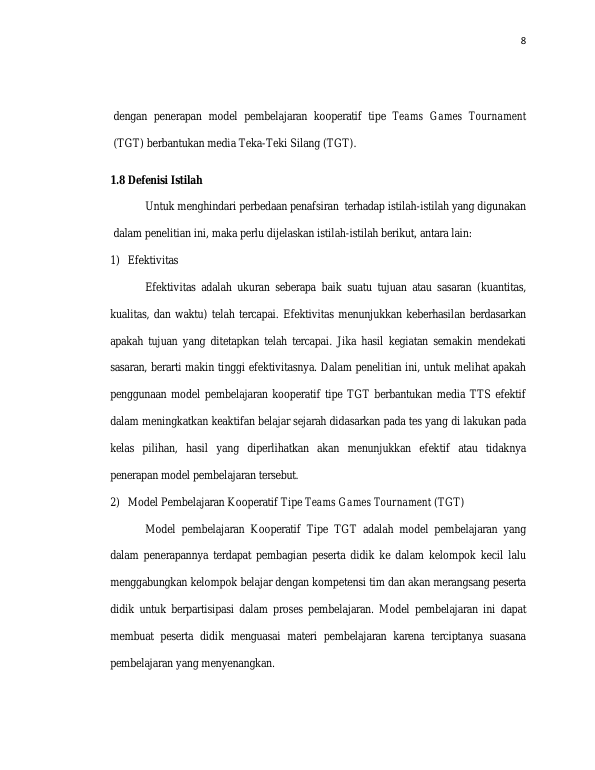 8

dengan penerapan model pembelajaran kooperatif tipe Teams Games Tournament (TGT) berbantukan media Teka-Teki Silang (TGT).

1.8 Defenisi Istilah

Untuk menghindari perbedaan penafsiran terhadap istilah-istilah yang digunakan dalam penelitian ini, maka perlu dijelaskan istilah-istilah berikut, antara lain:

1) Efektivitas

Efektivitas adalah ukuran seberapa baik suatu tujuan atau sasaran (kuantitas, kualitas, dan waktu) telah tercapai. Efektivitas menunjukkan keberhasilan berdasarkan apakah tujuan yang ditetapkan telah tercapai. Jika hasil kegiatan semakin mendekati sasaran, berarti makin tinggi efektivitasnya. Dalam penelitian ini, untuk melihat apakah penggunaan model pembelajaran kooperatif tipe TGT berbantukan media TTS efektif dalam meningkatkan keaktifan belajar sejarah didasarkan pada tes yang di lakukan pada kelas pilihan, hasil yang diperlihatkan akan menunjukkan efektif atau tidaknya penerapan model pembelajaran tersebut.

2) Model Pembelajaran Kooperatif Tipe Teams Games Tournament (TGT)

Model pembelajaran Kooperatif Tipe TGT adalah model pembelajaran yang dalam penerapannya terdapat pembagian peserta didik ke dalam kelompok kecil lalu menggabungkan kelompok belajar dengan kompetensi tim dan akan merangsang peserta didik untuk berpartisipasi dalam proses pembelajaran. Model pembelajaran ini dapat membuat peserta didik menguasai materi pembelajaran karena terciptanya suasana pembelajaran yang menyenangkan.